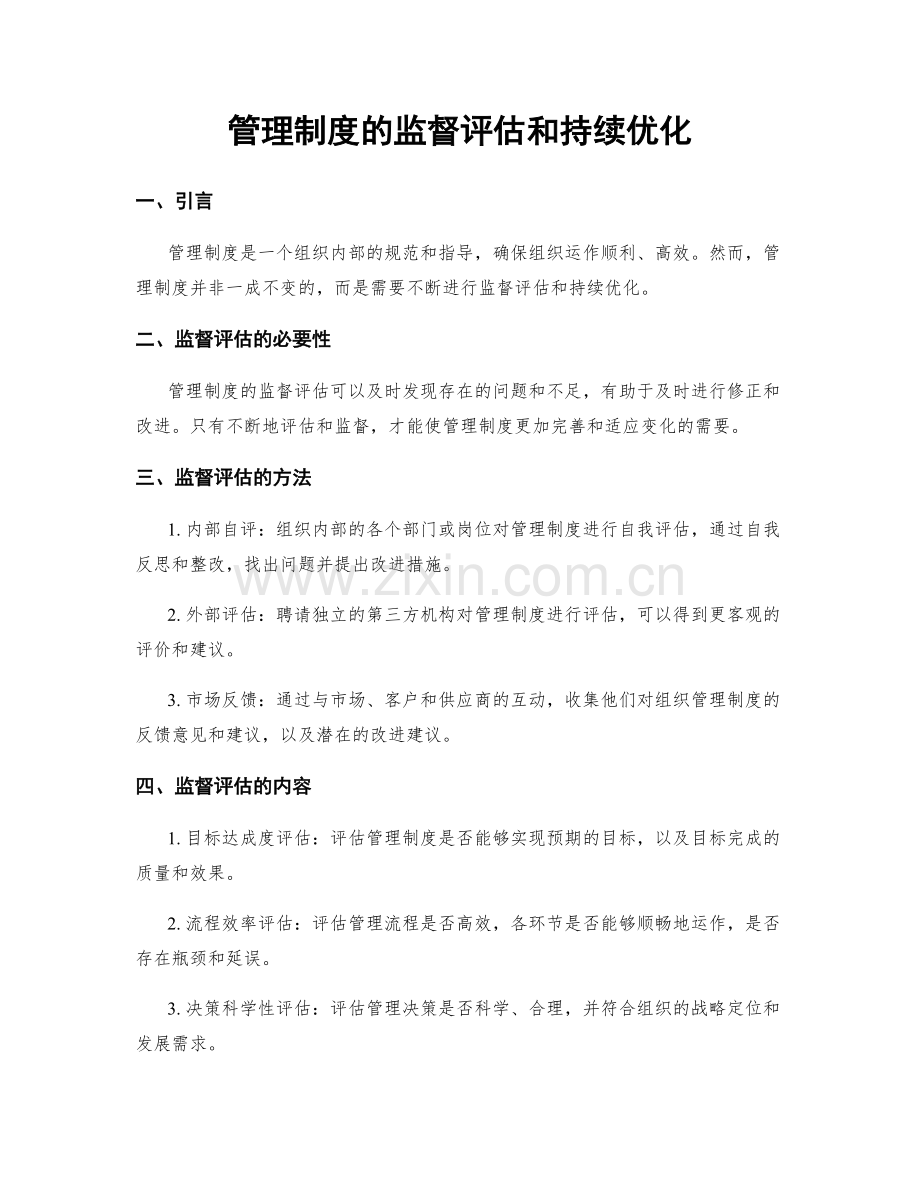 管理制度的监督评估和持续优化

一、引言

管理制度是一个组织内部的规范和指导，确保组织运作顺利、高效。然而，管理制度并非一成不变的，而是需要不断进行监督评估和持续优化。

二、监督评估的必要性

管理制度的监督评估可以及时发现存在的问题和不足，有助于及时进行修正和改进。只有不断地评估和监督，才能使管理制度更加完善和适应变化的需要。

三、监督评估的方法

1.内部自评：组织内部的各个部门或岗位对管理制度进行自我评估，通过自我反思和整改，找出问题并提出改进措施。

2.外部评估：聘请独立的第三方机构对管理制度进行评估，可以得到更客观的评价和建议。

3.市场反馈：通过与市场、客户和供应商的互动，收集他们对组织管理制度的反馈意见和建议，以及潜在的改进建议。

四、监督评估的内容

1.目标达成度评估：评估管理制度是否能够实现预期的目标，以及目标完成的质量和效果。

2.流程效率评估：评估管理流程是否高效，各环节是否能够顺畅地运作，是否存在瓶颈和延误。

3.决策科学性评估：评估管理决策是否科学、合理，并符合组织的战略定位和发展需求。

www.zixin.com.cn